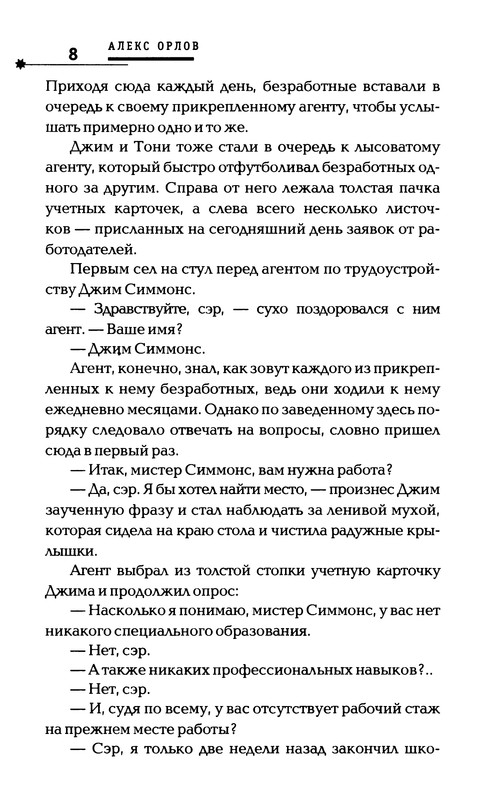 8 АЛЕКС ОРЛОВ

Приходя сюда каждый день, безработные вставали в очередь к своему прикрепленному агенту, чтобы услышать примерно одно и то же.

Джим и Тони тоже стали в очередь к лысоватому агенту, который быстро отфутболивал безработных одного за другим. Справа от него лежала толстая пачка учетных карточек, а слева всего несколько листочков — присланных на сегодняшний день заявок от работодателей.

Первым сел на стул перед агентом по трудоустройству Джим Симмонс.

— Здравствуйте, сэр, — сухо поздоровался с ним агент. — Ваше имя?

— Джим Симмонс.

Агент, конечно, знал, как зовут каждого из прикрепленных к нему безработных, ведь они ходили к нему ежедневно месяцами. Однако по заведенному здесь порядку следовало отвечать на вопросы, словно пришел сюда в первый раз.

— Итак, мистер Симмонс, вам нужна работа?

— Да, сэр. Я бы хотел найти место, — произнес Джим заученную фразу и стал наблюдать за ленивой мухой, которая сидела на краю стола и чистила радужные крылышки.

Агент выбрал из толстой стопки учетную карточку Джима и продолжил опрос:

— Насколько я понимаю, мистер Симмонс, у вас нет никакого специального образования.

— Нет, сэр.

— А также никаких профессиональных навыков?..

— Нет, сэр.

— И, судя по всему, у вас отсутствует рабочий стаж на прежнем месте работы?

— Сэр, я только две недели назад закончил шко-